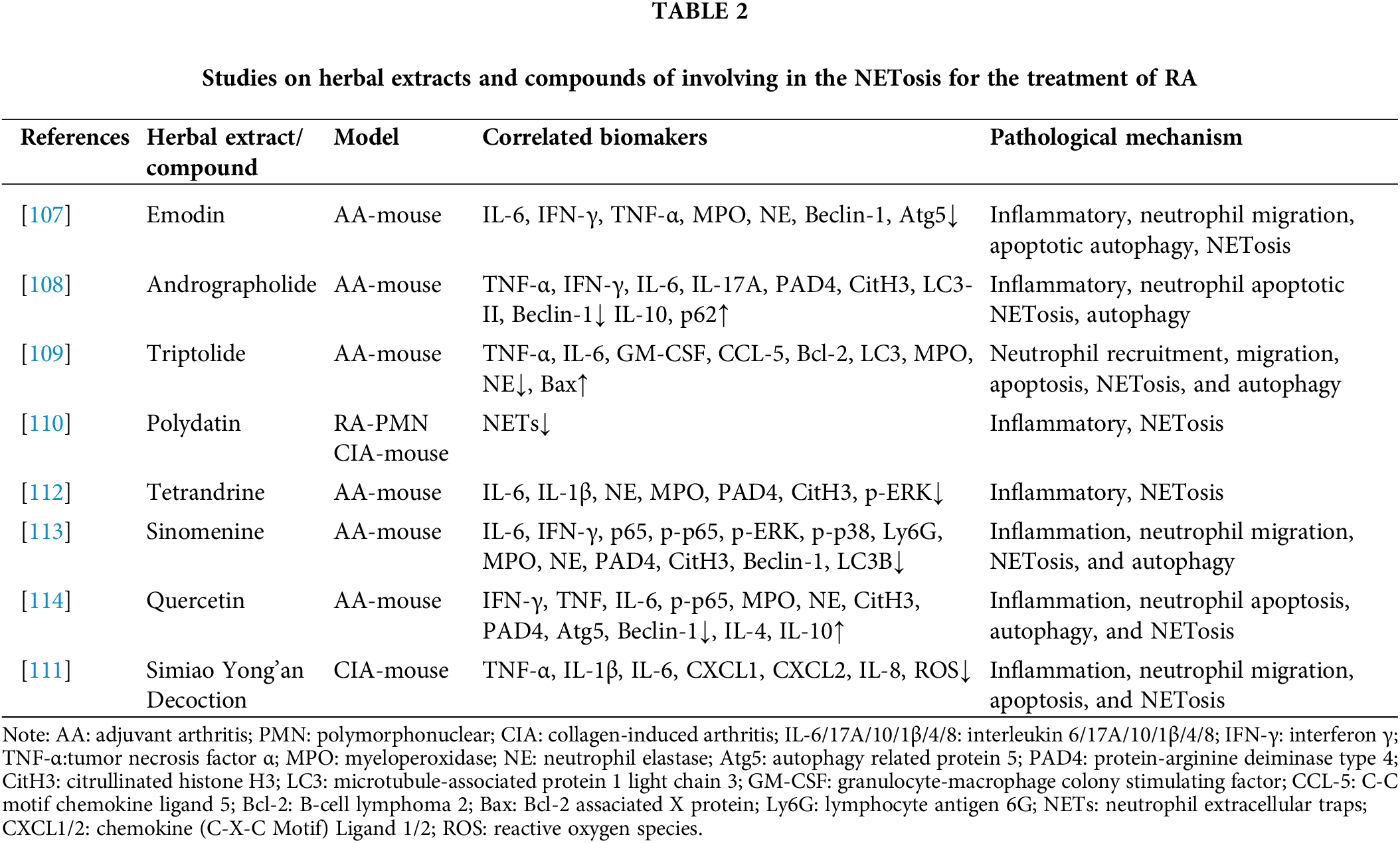 TABLE 2

Studies on herbal extracts and compounds of involving in the NETosis for the treatment of RA

| References | Herbal extract/ compound | Model | Correlated biomakers | Pathological mechanism |
|---|---|---|---|---|
| [107] | Emodin | AA-mouse | IL-6, IFN-γ, TNF-α, MPO, NE, Beclin-1, Atg5↓ | Inflammatory, neutrophil migration, apoptotic autophagy, NETosis |
| [108] | Andrographolide | AA-mouse | TNF-α, IFN-γ, IL-6, IL-17A, PAD4, CitH3, LC3-II, Beclin-1↓ IL-10, p62↑ | Inflammatory, neutrophil apoptotic NETosis, autophagy |
| [109] | Triptolide | AA-mouse | TNF-α, IL-6, GM-CSF, CCL-5, Bcl-2, LC3, MPO, NE↓, Bax↑ | Neutrophil recruitment, migration, apoptosis, NETosis, and autophagy |
| [110] | Polydatin | RA-PMN CIA-mouse | NETs↓ | Inflammatory, NETosis |
| [112] | Tetrandrine | AA-mouse | IL-6, IL-1β, NE, MPO, PAD4, CitH3, p-ERK↓ | Inflammatory, NETosis |
| [113] | Sinomenine | AA-mouse | IL-6, IFN-γ, p65, p-p65, p-ERK, p-p38, Ly6G, MPO, NE, PAD4, CitH3, Beclin-1, LC3B↓ | Inflammation, neutrophil migration, NETosis, and autophagy |
| [114] | Quercetin | AA-mouse | IFN-γ, TNF, IL-6, p-p65, MPO, NE, CitH3, PAD4, Atg5, Beclin-1↓, IL-4, IL-10↑ | Inflammation, neutrophil apoptosis, autophagy, and NETosis |
| [111] | Simiao Yong'an Decoction | CIA-mouse | TNF-α, IL-1β, IL-6, CXCL1, CXCL2, IL-8, ROS↓ | Inflammation, neutrophil migration, apoptosis, and NETosis |

Note: AA: adjuvant arthritis; PMN: polymorphonuclear; CIA: collagen-induced arthritis; IL-6/17A/10/1β/4/8: interleukin 6/17A/10/1β/4/8; IFN-γ: interferon γ; TNF-α:tumor necrosis factor α; MPO: myeloperoxidase; NE: neutrophil elastase; Atg5: autophagy related protein 5; PAD4: protein-arginine deiminase type 4; CitH3: citrullinated histone H3; LC3: microtubule-associated protein 1 light chain 3; GM-CSF: granulocyte-macrophage colony stimulating factor; CCL-5: C-C motif chemokine ligand 5; Bcl-2: B-cell lymphoma 2; Bax: Bcl-2 assaciated X protein; Ly6G: lymphocyte antigen 6G; NETs: neutrophil extracellular traps; CXCL1/2: chemokine (C-X-C Motif) Ligand 1/2; ROS: reactive oxygen species.